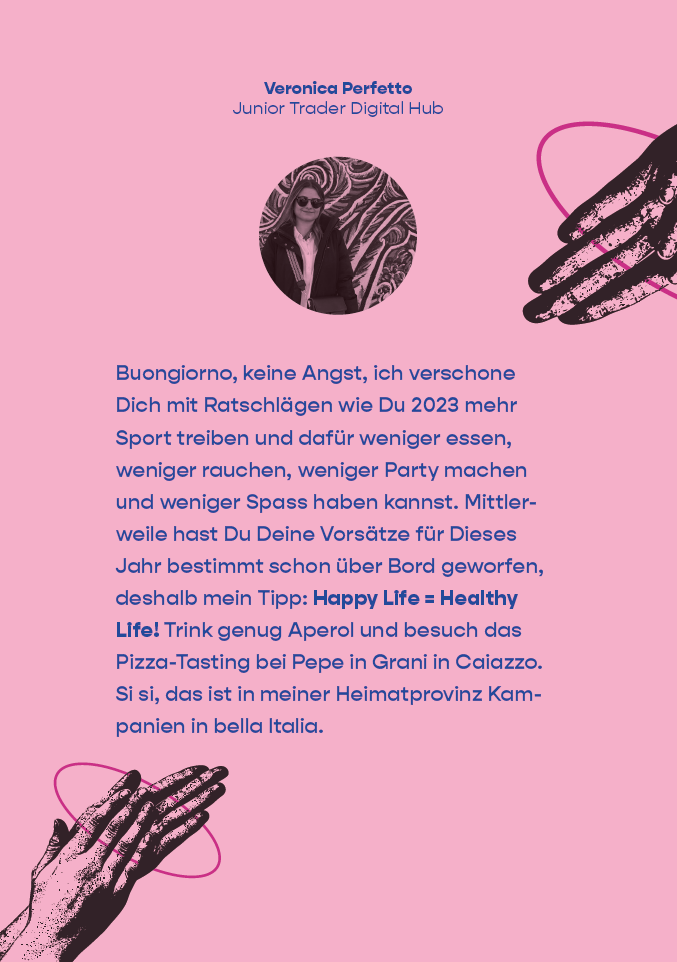 Veronica Perfetto
Junior Trader Digital Hub

Buongiorno, keine Angst, ich verschone Dich mit Ratschlägen wie Du 2023 mehr Sport treiben und dafür weniger essen, weniger rauchen, weniger Party machen und weniger Spass haben kannst. Mittlerweile hast Du Deine Vorsätze für Dieses Jahr bestimmt schon über Bord geworfen, deshalb mein Tipp: Happy Life = Healthy Life! Trink genug Aperol und besuch das Pizza-Tasting bei Pepe in Grani in Caiazzo. Si si, das ist in meiner Heimatprovinz Kampanien in bella Italia.